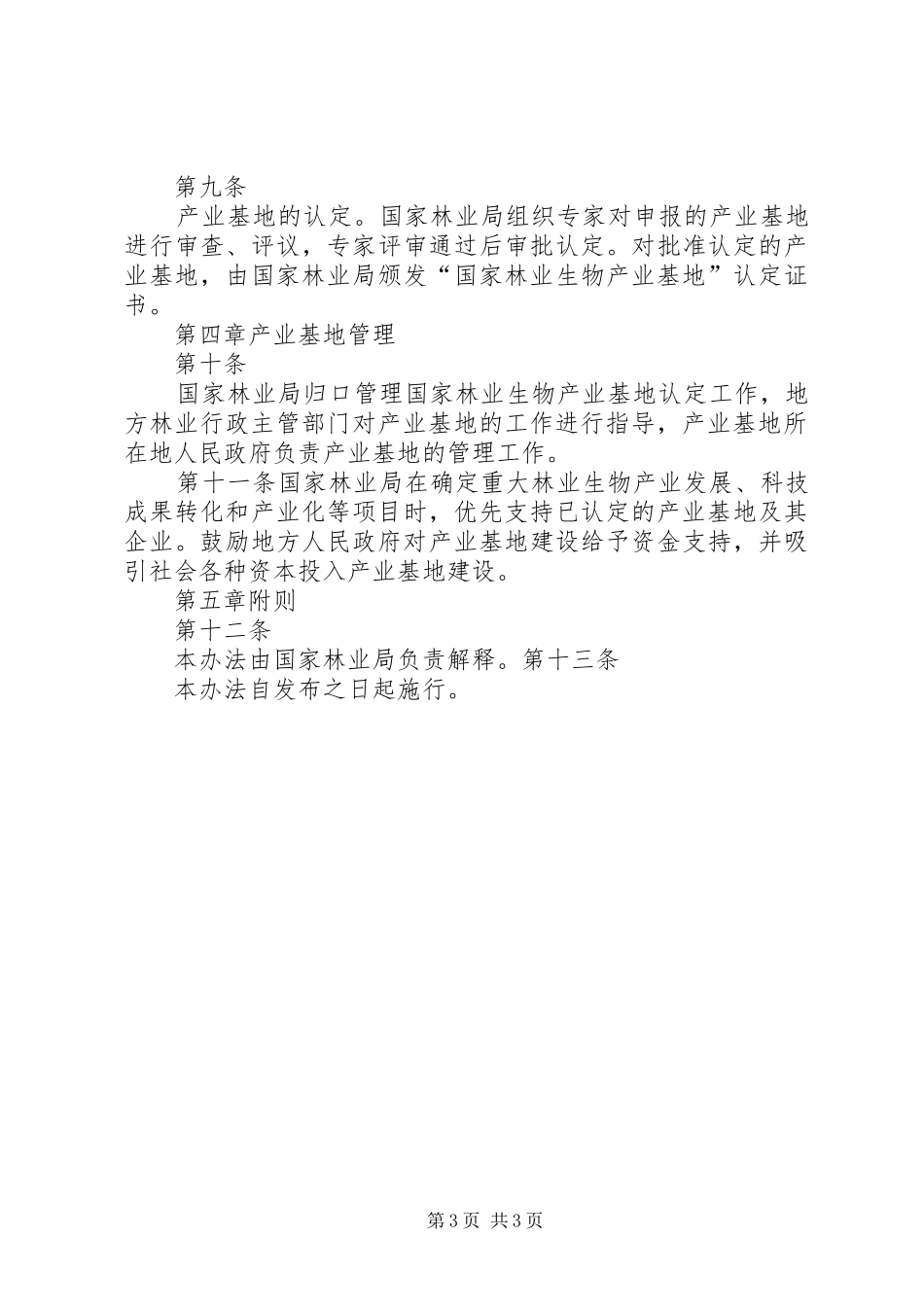 第九条

产业基地的认定。国家林业局组织专家对申报的产业基地进行审查、评议，专家评审通过后审批认定。对批准认定的产业基地，由国家林业局颁发“国家林业生物产业基地”认定证书。

第四章产业基地管理

第十条

国家林业局归口管理国家林业生物产业基地认定工作，地方林业行政主管部门对产业基地的工作进行指导，产业基地所在地人民政府负责产业基地的管理工作。

第十一条国家林业局在确定重大林业生物产业发展、科技成果转化和产业化等项目时，优先支持已认定的产业基地及其企业。鼓励地方人民政府对产业基地建设给予资金支持，并吸引社会各种资本投入产业基地建设。

第五章附则

第十二条

本办法由国家林业局负责解释。第十三条

本办法自发布之日起施行。

第3页 共3页